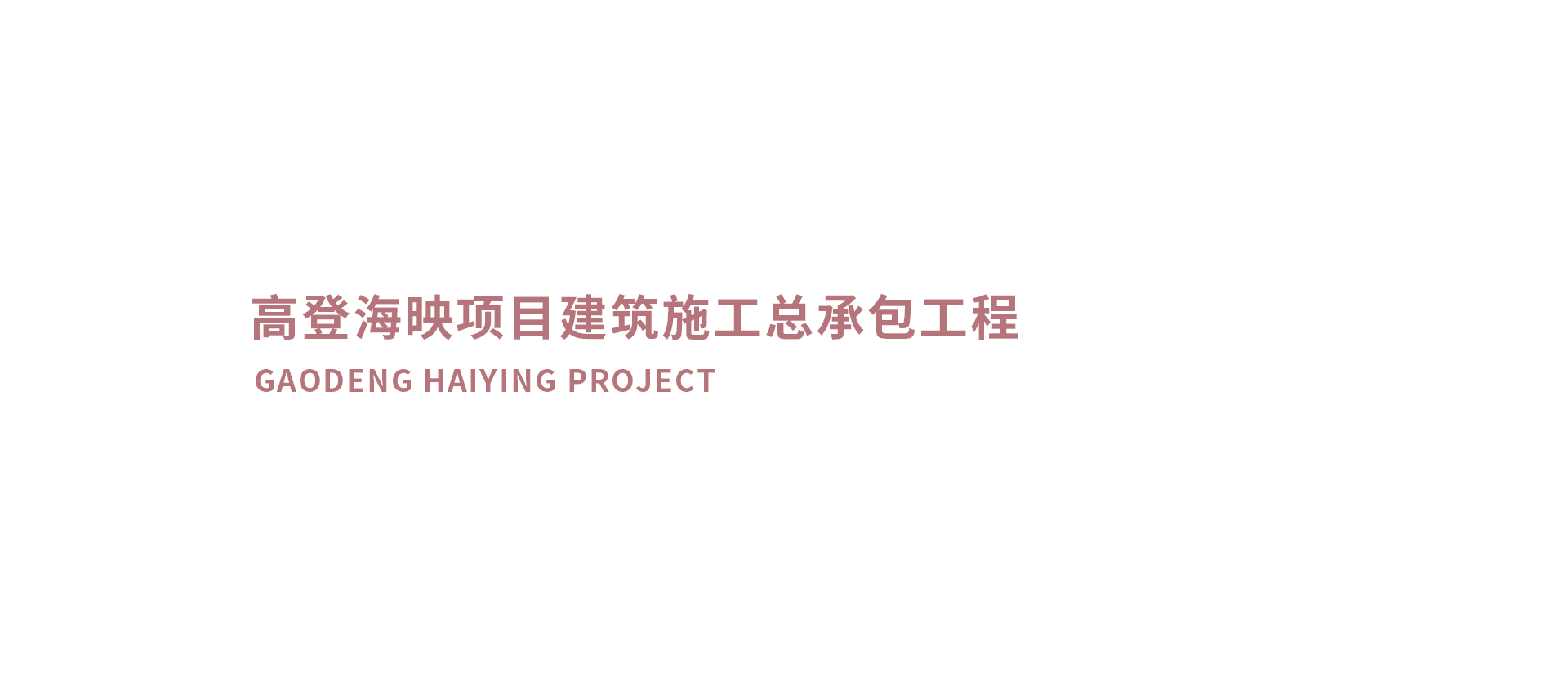 高登海映项目建筑施工总承包工程

GAODENG HAIYING PROJECT